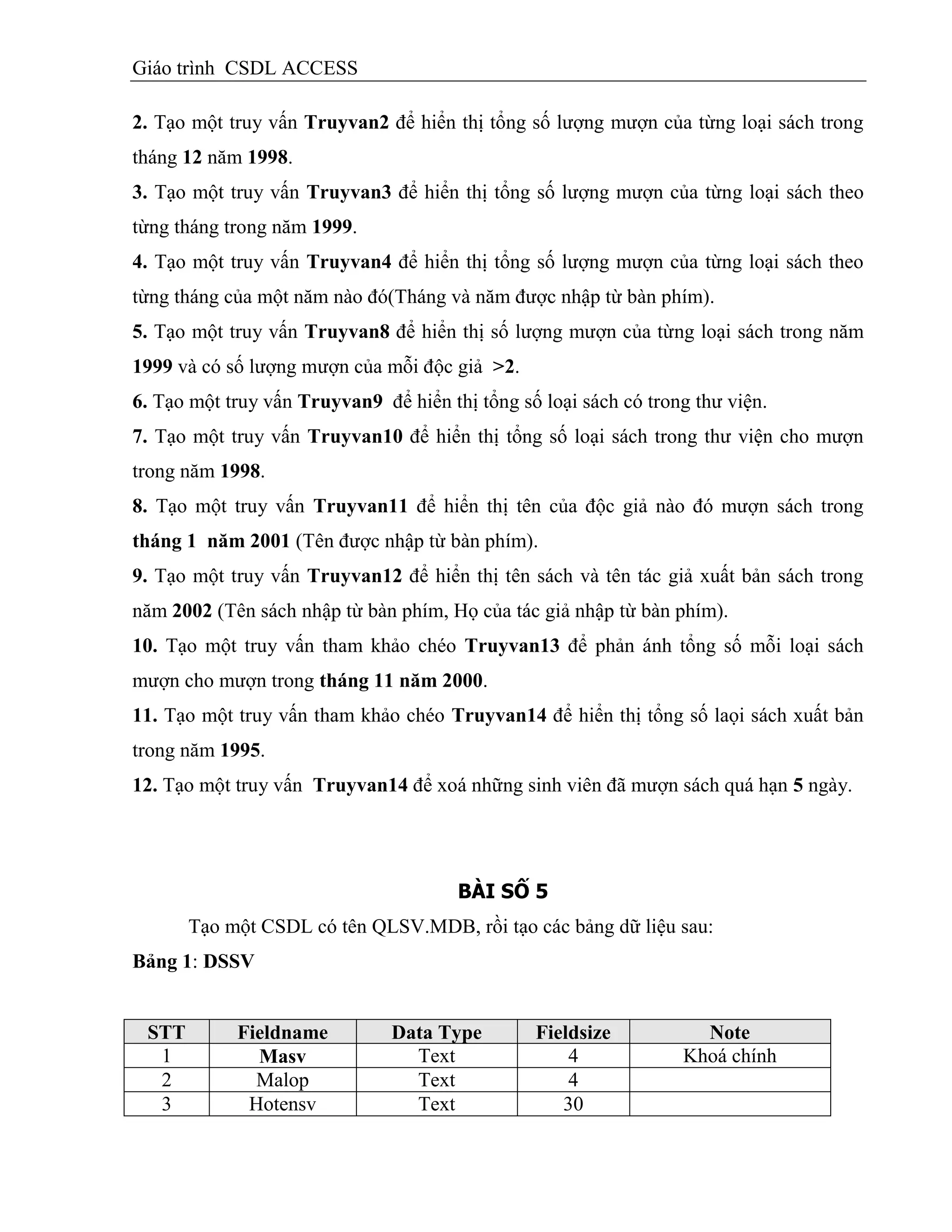 Giáo trình CSDL ACCESS

2. Tạo một truy vấn Truyvan2 để hiển thị tổng số lượng mượn của từng loại sách trong tháng 12 năm 1998.

3. Tạo một truy vấn Truyvan3 để hiển thị tổng số lượng mượn của từng loại sách theo từng tháng trong năm 1999.

4. Tạo một truy vấn Truyvan4 để hiển thị tổng số lượng mượn của từng loại sách theo từng tháng của một năm nào đó(Tháng và năm được nhập từ bàn phím).

5. Tạo một truy vấn Truyvan8 để hiển thị số lượng mượn của từng loại sách trong năm 1999 và có số lượng mượn của mỗi độc giả >2.

6. Tạo một truy vấn Truyvan9 để hiển thị tổng số loại sách có trong thư viện.

7. Tạo một truy vấn Truyvan10 để hiển thị tổng số loại sách trong thư viện cho mượn trong năm 1998.

8. Tạo một truy vấn Truyvan11 để hiển thị tên của độc giả nào đó mượn sách trong tháng 1 năm 2001 (Tên được nhập từ bàn phím).

9. Tạo một truy vấn Truyvan12 để hiển thị tên sách và tên tác giả xuất bản sách trong năm 2002 (Tên sách nhập từ bàn phím, Họ của tác giả nhập từ bàn phím).

10. Tạo một truy vấn tham khảo chéo Truyvan13 để phản ánh tổng số mỗi loại sách mượn cho mượn trong tháng 11 năm 2000.

11. Tạo một truy vấn tham khảo chéo Truyvan14 để hiển thị tổng số laọi sách xuất bản trong năm 1995.

12. Tạo một truy vấn Truyvan14 để xoá những sinh viên đã mượn sách quá hạn 5 ngày.

BÀI SỐ 5

Tạo một CSDL có tên QLSV.MDB, rồi tạo các bảng dữ liệu sau:

Bảng 1: DSSV

| STT | Fieldname | Data Type | Fieldsize | Note |
|---|---|---|---|---|
| 1 | Masv | Text | 4 | Khoá chính |
| 2 | Malop | Text | 4 | |
| 3 | Hotensv | Text | 30 | |